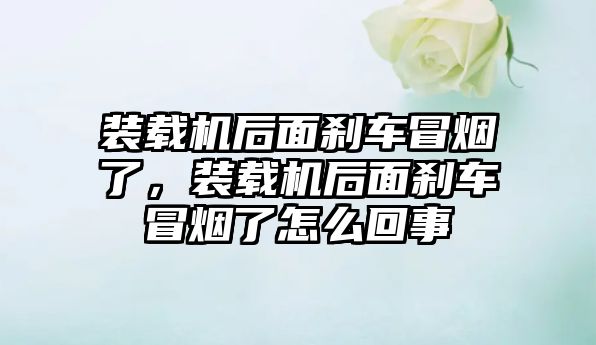 装载机后面刹车冒烟了，装载机后面刹车冒烟了怎么回事